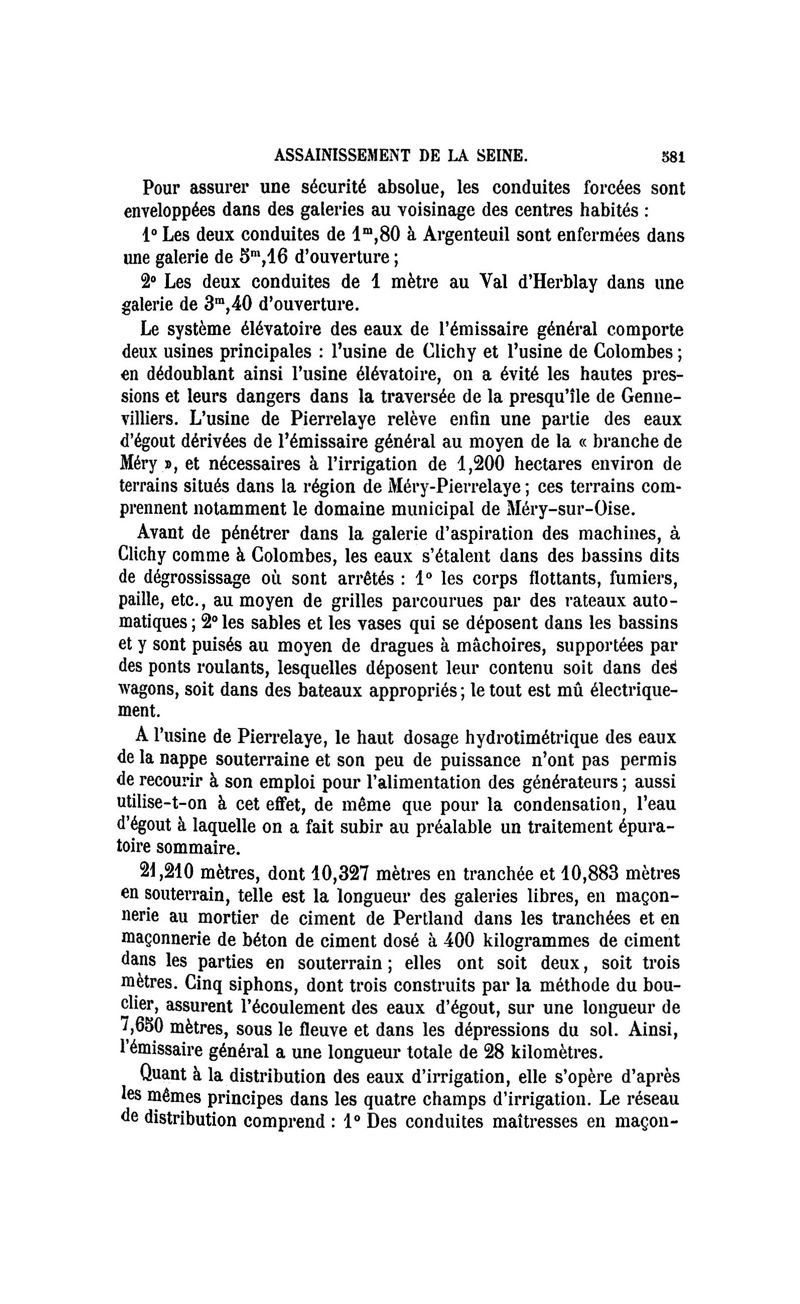 ASSAINISSEMENT DE LA SEINE. 581

Pour assurer une sécurité absolue, les conduites forcées sont enveloppées dans des galeries au voisinage des centres habités :

1° Les deux conduites de $1^m,80$ à Argenteuil sont enfermées dans une galerie de $5^m,16$ d'ouverture ;

2° Les deux conduites de 1 mètre au Val d'Herblay dans une galerie de $3^m,40$ d'ouverture.

Le système élévatoire des eaux de l'émissaire général comporte deux usines principales : l'usine de Clichy et l'usine de Colombes ; en dédoublant ainsi l'usine élévatoire, on a évité les hautes pressions et leurs dangers dans la traversée de la presqu'île de Gennevilliers. L'usine de Pierrelaye relève enfin une partie des eaux d'égout dérivées de l'émissaire général au moyen de la « branche de Méry », et nécessaires à l'irrigation de 1,200 hectares environ de terrains situés dans la région de Méry-Pierrelaye ; ces terrains comprennent notamment le domaine municipal de Méry-sur-Oise.

Avant de pénétrer dans la galerie d'aspiration des machines, à Clichy comme à Colombes, les eaux s'étalent dans des bassins dits de dégrossissage où sont arrêtés : 1° les corps flottants, fumiers, paille, etc., au moyen de grilles parcourues par des rateaux automatiques ; 2° les sables et les vases qui se déposent dans les bassins et y sont puisés au moyen de dragues à mâchoires, supportées par des ponts roulants, lesquelles déposent leur contenu soit dans des wagons, soit dans des bateaux appropriés ; le tout est mû électriquement.

A l'usine de Pierrelaye, le haut dosage hydrotimétrique des eaux de la nappe souterraine et son peu de puissance n'ont pas permis de recourir à son emploi pour l'alimentation des générateurs ; aussi utilise-t-on à cet effet, de même que pour la condensation, l'eau d'égout à laquelle on a fait subir au préalable un traitement épuratoire sommaire.

21,210 mètres, dont 10,327 mètres en tranchée et 10,883 mètres en souterrain, telle est la longueur des galeries libres, en maçonnerie au mortier de ciment de Pertland dans les tranchées et en maçonnerie de béton de ciment dosé à 400 kilogrammes de ciment dans les parties en souterrain ; elles ont soit deux, soit trois mètres. Cinq siphons, dont trois construits par la méthode du bouclier, assurent l'écoulement des eaux d'égout, sur une longueur de 7,650 mètres, sous le fleuve et dans les dépressions du sol. Ainsi, l'émissaire général a une longueur totale de 28 kilomètres.

Quant à la distribution des eaux d'irrigation, elle s'opère d'après les mêmes principes dans les quatre champs d'irrigation. Le réseau de distribution comprend : 1° Des conduites maîtresses en maçon-